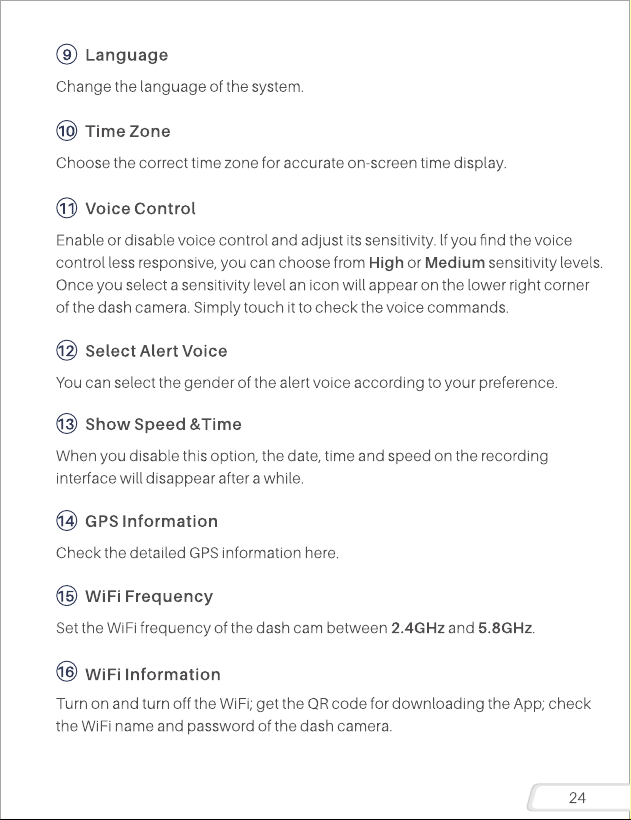 ⑨ Language

Change the language of the system.

⑩ Time Zone

Choose the correct time zone for accurate on-screen time display.

⑪ Voice Control

Enable or disable voice control and adjust its sensitivity. If you find the voice control less responsive, you can choose from High or Medium sensitivity levels. Once you select a sensitivity level an icon will appear on the lower right corner of the dash camera. Simply touch it to check the voice commands.

⑫ Select Alert Voice

You can select the gender of the alert voice according to your preference.

⑬ Show Speed &Time

When you disable this option, the date, time and speed on the recording interface will disappear after a while.

⑭ GPS Information

Check the detailed GPS information here.

⑮ WiFi Frequency

Set the WiFi frequency of the dash cam between 2.4GHz and 5.8GHz.

⑯ WiFi Information

Turn on and turn off the WiFi; get the QR code for downloading the App; check the WiFi name and password of the dash camera.

24